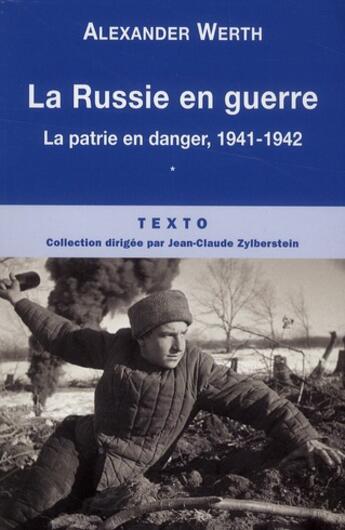 ALEXANDER WERTH

La Russie en guerre

La patrie en danger, 1941-1942

*

TEXTO

Collection dirigée par Jean-Claude Zylberstein